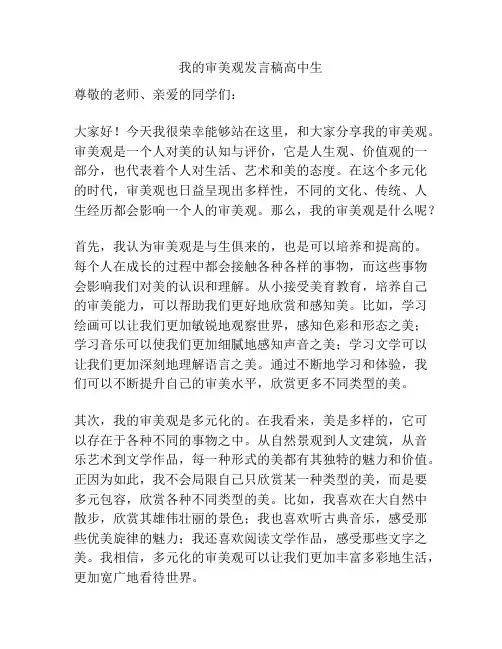 我的审美观发言稿高中生

尊敬的老师、亲爱的同学们：

大家好！今天我很荣幸能够站在这里，和大家分享我的审美观。审美观是一个人对美的认知与评价，它是人生观、价值观的一部分，也代表着个人对生活、艺术和美的态度。在这个多元化的时代，审美观也日益呈现出多样性，不同的文化、传统、人生经历都会影响一个人的审美观。那么，我的审美观是什么呢？

首先，我认为审美观是与生俱来的，也是可以培养和提高的。每个人在成长的过程中都会接触各种各样的事物，而这些事物会影响我们对美的认识和理解。从小接受美育教育，培养自己的审美能力，可以帮助我们更好地欣赏和感知美。比如，学习绘画可以让我们更加敏锐地观察世界，感知色彩和形态之美；学习音乐可以使我们更加细腻地感知声音之美；学习文学可以让我们更加深刻地理解语言之美。通过不断地学习和体验，我们可以不断提升自己的审美水平，欣赏更多不同类型的美。

其次，我的审美观是多元化的。在我看来，美是多样的，它可以存在于各种不同的事物之中。从自然景观到人文建筑，从音乐艺术到文学作品，每一种形式的美都有其独特的魅力和价值。正因为如此，我不会局限自己只欣赏某一种类型的美，而是要多元包容，欣赏各种不同类型的美。比如，我喜欢在大自然中散步，欣赏其雄伟壮丽的景色；我也喜欢听古典音乐，感受那些优美旋律的魅力；我还喜欢阅读文学作品，感受那些文字之美。我相信，多元化的审美观可以让我们更加丰富多彩地生活，更加宽广地看待世界。